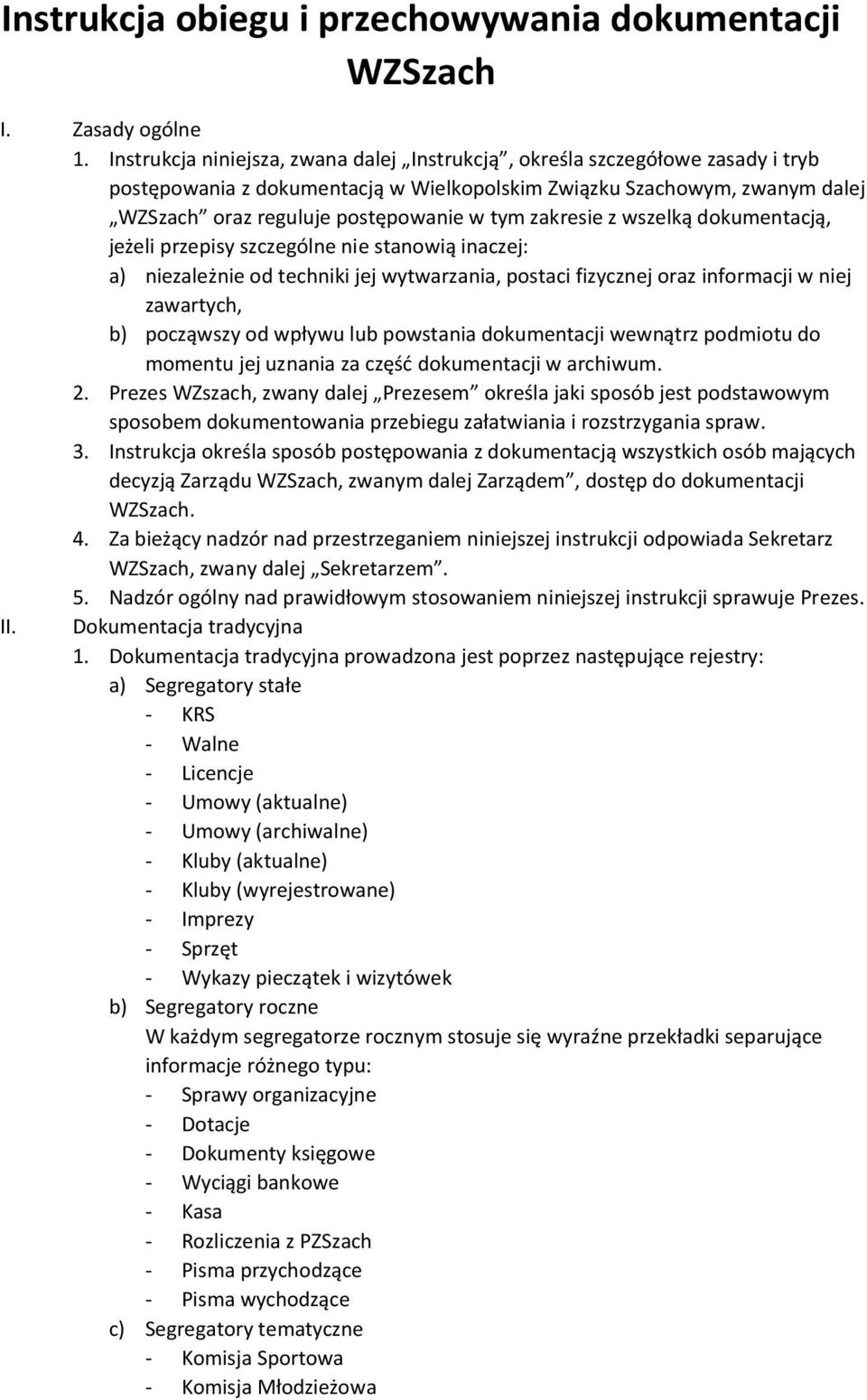 Instrukcja obiegu i przechowywania dokumentacji WZSzach

I. Zasady ogólne

1. Instrukcja niniejsza, zwana dalej „Instrukcją”, określa szczegółowe zasady i tryb postępowania z dokumentacją w Wielkopolskim Związku Szachowym, zwanym dalej „WZSzach” oraz reguluje postępowanie w tym zakresie z wszelką dokumentacją, jeżeli przepisy szczególne nie stanowią inaczej:

a) niezależnie od techniki jej wytwarzania, postaci fizycznej oraz informacji w niej zawartych,

b) począwszy od wpływu lub powstania dokumentacji wewnątrz podmiotu do momentu jej uznania za część dokumentacji w archiwum.

2. Prezes WZszach, zwany dalej „Prezesem” określa jaki sposób jest podstawowym sposobem dokumentowania przebiegu załatwiania i rozstrzygania spraw.

3. Instrukcja określa sposób postępowania z dokumentacją wszystkich osób mających decyzją Zarządu WZSzach, zwanym dalej Zarządem”, dostęp do dokumentacji WZSzach.

4. Za bieżący nadzór nad przestrzeganiem niniejszej instrukcji odpowiada Sekretarz WZSzach, zwany dalej „Sekretarzem”.

5. Nadzór ogólny nad prawidłowym stosowaniem niniejszej instrukcji sprawuje Prezes.

II. Dokumentacja tradycyjna

1. Dokumentacja tradycyjna prowadzona jest poprzez następujące rejestry:

a) Segregatory stałe
- KRS
- Walne
- Licencje
- Umowy (aktualne)
- Umowy (archiwalne)
- Kluby (aktualne)
- Kluby (wyrejestrowane)
- Imprezy
- Sprzęt
- Wykazy pieczątek i wizytówek

b) Segregatory roczne
W każdym segregatorze rocznym stosuje się wyraźne przekładki separujące informacje różnego typu:
- Sprawy organizacyjne
- Dotacje
- Dokumenty księgowe
- Wyciągi bankowe
- Kasa
- Rozliczenia z PZSzach
- Pisma przychodzące
- Pisma wychodzące

c) Segregatory tematyczne
- Komisja Sportowa
- Komisja Młodzieżowa